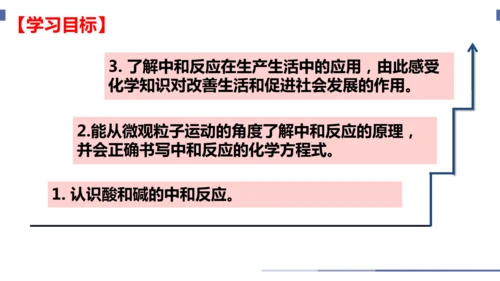 【学习目标】

3. 了解中和反应在生产生活中的应用，由此感受化学知识对改善生活和促进社会发展的作用。

2.能从微观粒子运动的角度了解中和反应的原理，并会正确书写中和反应的化学方程式。

1. 认识酸和碱的中和反应。